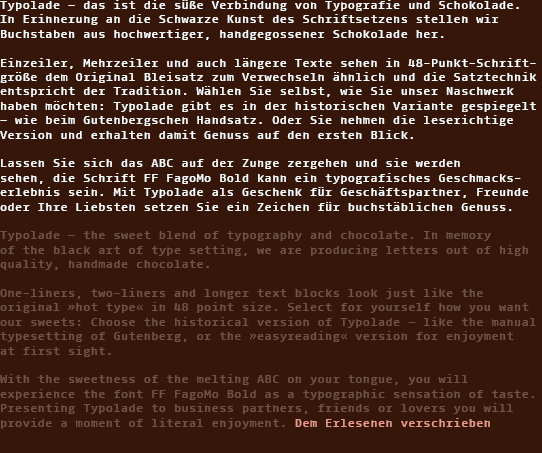 Typolade – das ist die süße Verbindung von Typografie und Schokolade. In Erinnerung an die Schwarze Kunst des Schriftsetzens stellen wir Buchstaben aus hochwertiger, handgegossener Schokolade her.

Einzeiler, Mehrzeiler und auch längere Texte sehen in 48-Punkt-Schriftgröße dem Original Bleisatz zum Verwechseln ähnlich und die Satztechnik entspricht der Tradition. Wählen Sie selbst, wie Sie unser Naschwerk haben möchten: Typolade gibt es in der historischen Variante gespiegelt – wie beim Gutenbergschen Handsatz. Oder Sie nehmen die leserichtige Version und erhalten damit Genuss auf den ersten Blick.

Lassen Sie sich das ABC auf der Zunge zergehen und sie werden sehen, die Schrift FF FagoMo Bold kann ein typografisches Geschmackserlebnis sein. Mit Typolade als Geschenk für Geschäftspartner, Freunde oder Ihre Liebsten setzen Sie ein Zeichen für buchstäblichen Genuss.

Typolade – the sweet blend of typography and chocolate. In memory of the black art of type setting, we are producing letters out of high quality, handmade chocolate.

One-liners, two-liners and longer text blocks look just like the original »hot type« in 48 point size. Select for yourself how you want our sweets: Choose the historical version of Typolade – like the manual typesetting of Gutenberg, or the »easyreading« version for enjoyment at first sight.

With the sweetness of the melting ABC on your tongue, you will experience the font FF FagoMo Bold as a typographic sensation of taste. Presenting Typolade to business partners, friends or lovers you will provide a moment of literal enjoyment. Dem Erlesenen verschrieben